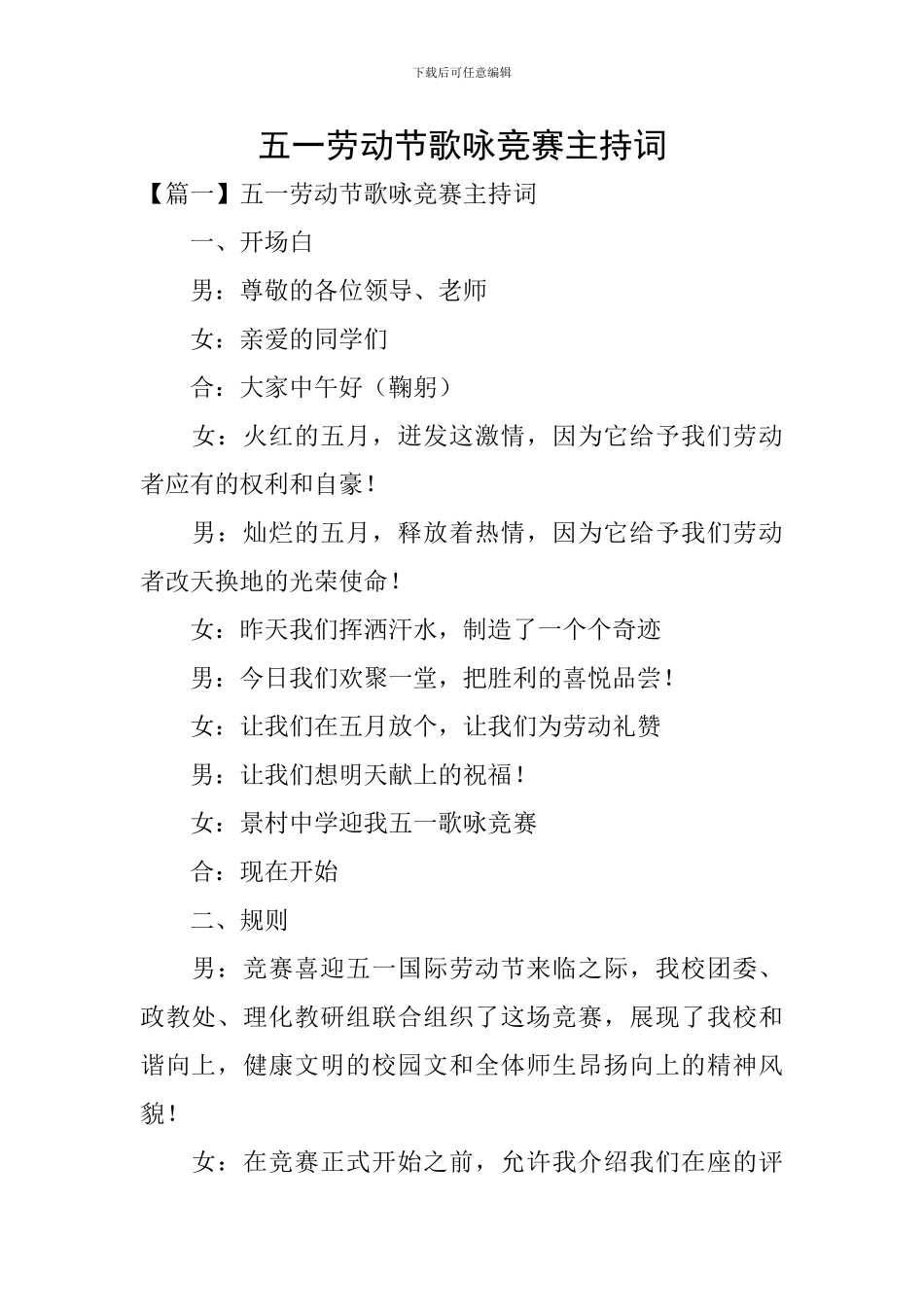 下载后可任意编辑

五一劳动节歌咏竞赛主持词

【篇一】五一劳动节歌咏竞赛主持词

一、开场白

男：尊敬的各位领导、老师

女：亲爱的同学们

合：大家中午好（鞠躬）

女：火红的五月，迸发这激情，因为它给予我们劳动者应有的权利和自豪！

男：灿烂的五月，释放着热情，因为它给予我们劳动者改天换地的光荣使命！

女：昨天我们挥洒汗水，制造了一个个奇迹

男：今日我们欢聚一堂，把胜利的喜悦品尝！

女：让我们在五月放个，让我们为劳动礼赞

男：让我们想明天献上的祝福！

女：景村中学迎我五一歌咏竞赛

合：现在开始

二、规则

男：竞赛喜迎五一国际劳动节来临之际，我校团委、政教处、理化教研组联合组织了这场竞赛，展现了我校和谐向上，健康文明的校园文和全体师生昂扬向上的精神风貌！

女：在竞赛正式开始之前，允许我介绍我们在座的评